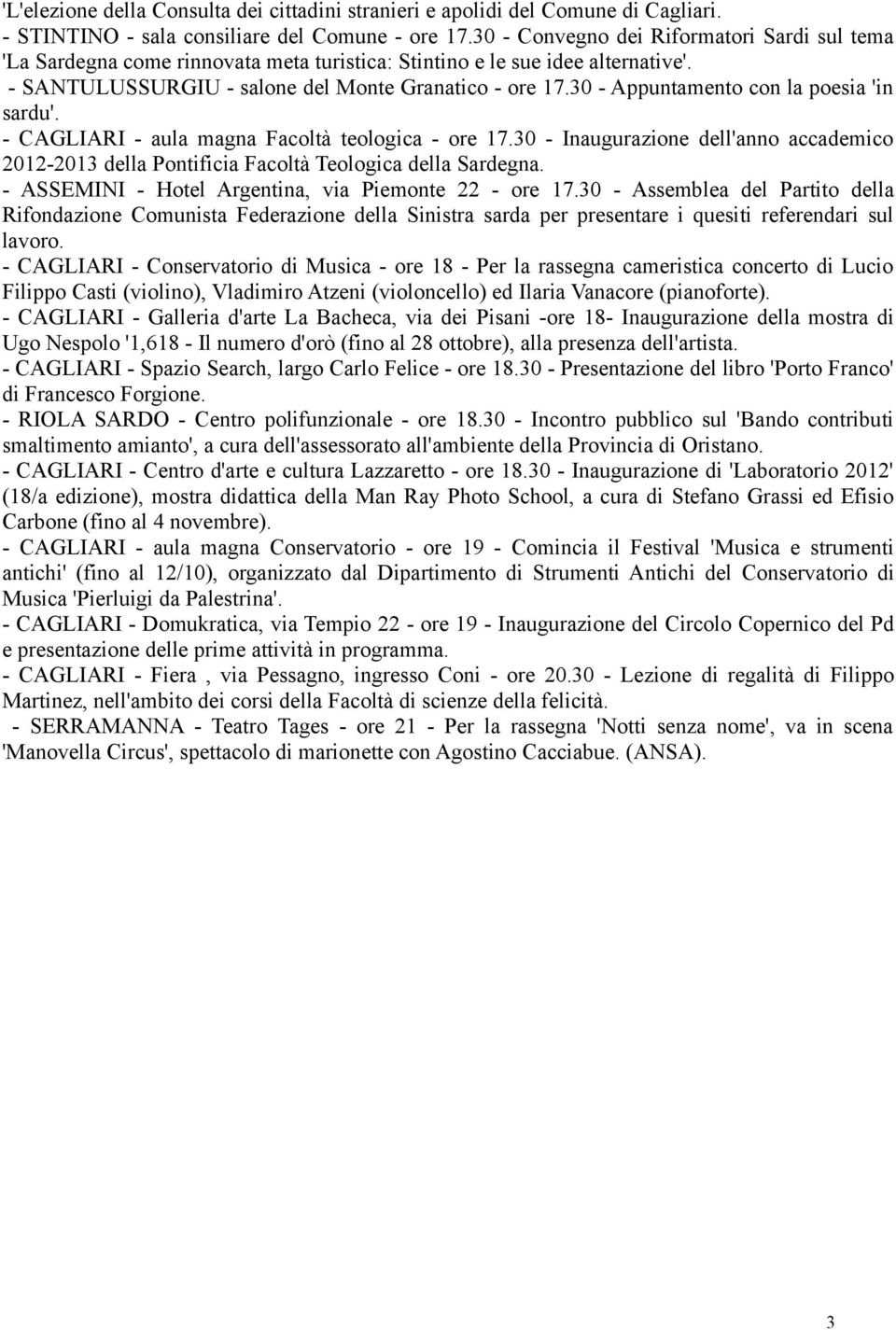 'L'elezione della Consulta dei cittadini stranieri e apolidi del Comune di Cagliari.
- STINTINO - sala consiliare del Comune - ore 17.30 - Convegno dei Riformatori Sardi sul tema 'La Sardegna come rinnovata meta turistica: Stintino e le sue idee alternative'.
- SANTULUSSURGIU - salone del Monte Granatico - ore 17.30 - Appuntamento con la poesia 'in sardu'.
- CAGLIARI - aula magna Facoltà teologica - ore 17.30 - Inaugurazione dell'anno accademico 2012-2013 della Pontificia Facoltà Teologica della Sardegna.
- ASSEMINI - Hotel Argentina, via Piemonte 22 - ore 17.30 - Assemblea del Partito della Rifondazione Comunista Federazione della Sinistra sarda per presentare i quesiti referendari sul lavoro.
- CAGLIARI - Conservatorio di Musica - ore 18 - Per la rassegna cameristica concerto di Lucio Filippo Casti (violino), Vladimiro Atzeni (violoncello) ed Ilaria Vanacore (pianoforte).
- CAGLIARI - Galleria d'arte La Bacheca, via dei Pisani -ore 18- Inaugurazione della mostra di Ugo Nespolo '1,618 - Il numero d'orò (fino al 28 ottobre), alla presenza dell'artista.
- CAGLIARI - Spazio Search, largo Carlo Felice - ore 18.30 - Presentazione del libro 'Porto Franco' di Francesco Forgione.
- RIOLA SARDO - Centro polifunzionale - ore 18.30 - Incontro pubblico sul 'Bando contributi smaltimento amianto', a cura dell'assessorato all'ambiente della Provincia di Oristano.
- CAGLIARI - Centro d'arte e cultura Lazzaretto - ore 18.30 - Inaugurazione di 'Laboratorio 2012' (18/a edizione), mostra didattica della Man Ray Photo School, a cura di Stefano Grassi ed Efisio Carbone (fino al 4 novembre).
- CAGLIARI - aula magna Conservatorio - ore 19 - Comincia il Festival 'Musica e strumenti antichi' (fino al 12/10), organizzato dal Dipartimento di Strumenti Antichi del Conservatorio di Musica 'Pierluigi da Palestrina'.
- CAGLIARI - Domukratica, via Tempio 22 - ore 19 - Inaugurazione del Circolo Copernico del Pd e presentazione delle prime attività in programma.
- CAGLIARI - Fiera , via Pessagno, ingresso Coni - ore 20.30 - Lezione di regalità di Filippo Martinez, nell'ambito dei corsi della Facoltà di scienze della felicità.
- SERRAMANNA - Teatro Tages - ore 21 - Per la rassegna 'Notti senza nome', va in scena 'Manovella Circus', spettacolo di marionette con Agostino Cacciabue. (ANSA).

3